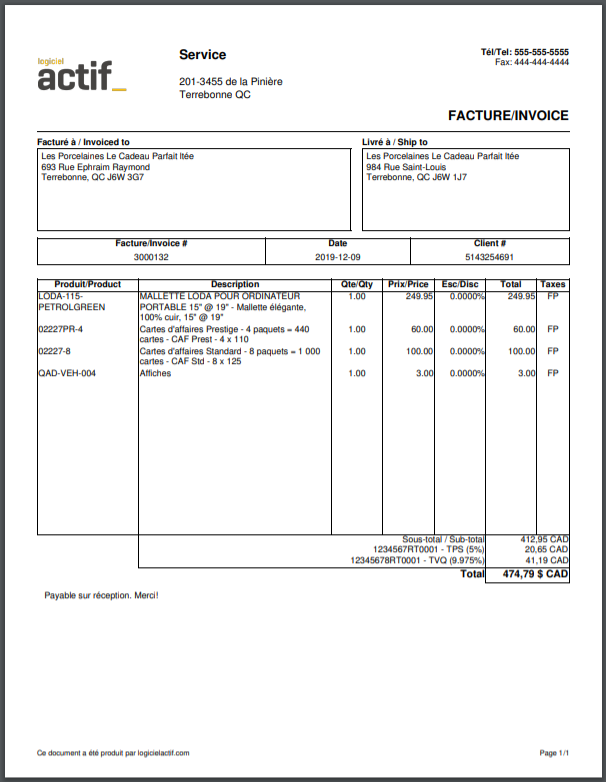 logiciel
actif_

Service

201-3455 de la Pinière
Terrebonne QC

Tél/Tel: 555-555-5555
Fax: 444-444-4444

FACTURE/INVOICE

Facturé à / Invoiced to
Les Porcelaines Le Cadeau Parfait ltée
693 Rue Ephraim Raymond
Terrebonne, QC J6W 3G7

Livré à / Ship to
Les Porcelaines Le Cadeau Parfait ltée
984 Rue Saint-Louis
Terrebonne, QC J6W 1J7

| Facture/Invoice # | Date | Client # |
|---|---|---|
| 3000132 | 2019-12-09 | 5143254691 |

| Produit/Product | Description | Qte/Qty | Prix/Price | Esc/Disc | Total | Taxes |
|---|---|---|---|---|---|---|
| LODA-115-PETROLGREEN | MALLETTE LODA POUR ORDINATEUR PORTABLE 15" @ 19" - Mallette élégante, 100% cuir, 15" @ 19" | 1.00 | 249.95 | 0.0000% | 249.95 | FP |
| 02227PR-4 | Cartes d'affaires Prestige - 4 paquets = 440 cartes - CAF Prest - 4 x 110 | 1.00 | 60.00 | 0.0000% | 60.00 | FP |
| 02227-8 | Cartes d'affaires Standard - 8 paquets = 1 000 cartes - CAF Std - 8 x 125 | 1.00 | 100.00 | 0.0000% | 100.00 | FP |
| QAD-VEH-004 | Affiches | 1.00 | 3.00 | 0.0000% | 3.00 | FP |

| | |
|---|---|
| Sous-total / Sub-total | 412,95 CAD |
| 1234567RT0001 - TPS (5%) | 20,65 CAD |
| 12345678RT0001 - TVQ (9.975%) | 41,19 CAD |
| Total | 474,79 $ CAD |

Payable sur réception. Merci!

Ce document a été produit par logicielactif.com

Page 1/1